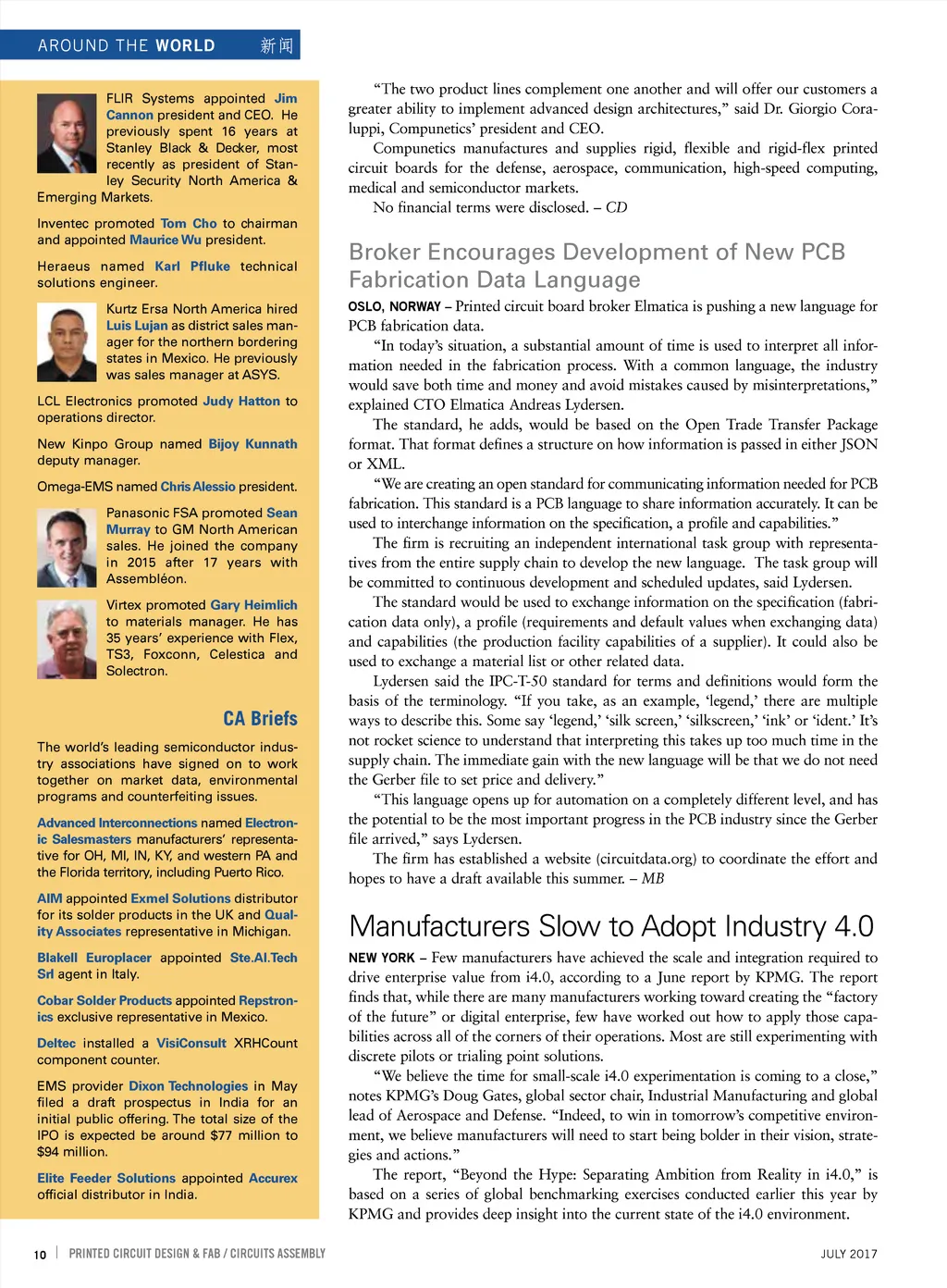 AROUND THE WORLD 新闻

FLIR Systems appointed Jim Cannon president and CEO. He previously spent 16 years at Stanley Black & Decker, most recently as president of Stanley Security North America & Emerging Markets.

Inventec promoted Tom Cho to chairman and appointed Maurice Wu president.

Heraeus named Karl Pfluke technical solutions engineer.

Kurtz Ersa North America hired Luis Lujan as district sales manager for the northern bordering states in Mexico. He previously was sales manager at ASYS.

LCL Electronics promoted Judy Hatton to operations director.

New Kinpo Group named Bijoy Kunnath deputy manager.

Omega-EMS named Chris Alessio president.

Panasonic FSA promoted Sean Murray to GM North American sales. He joined the company in 2015 after 17 years with Assembléon.

Virtex promoted Gary Heimlich to materials manager. He has 35 years' experience with Flex, TS3, Foxconn, Celestica and Solectron.

CA Briefs

The world's leading semiconductor industry associations have signed on to work together on market data, environmental programs and counterfeiting issues.

Advanced Interconnections named Electronic Salesmasters manufacturers' representative for OH, MI, IN, KY, and western PA and the Florida territory, including Puerto Rico.

AIM appointed Exmel Solutions distributor for its solder products in the UK and Quality Associates representative in Michigan.

Blakell Europlacer appointed Ste.Al.Tech Srl agent in Italy.

Cobar Solder Products appointed Repstronics exclusive representative in Mexico.

Deltec installed a VisiConsult XRHCount component counter.

EMS provider Dixon Technologies in May filed a draft prospectus in India for an initial public offering. The total size of the IPO is expected be around $77 million to $94 million.

Elite Feeder Solutions appointed Accurex official distributor in India.

"The two product lines complement one another and will offer our customers a greater ability to implement advanced design architectures," said Dr. Giorgio Coraluppi, Compunetics' president and CEO.

Compunetics manufactures and supplies rigid, flexible and rigid-flex printed circuit boards for the defense, aerospace, communication, high-speed computing, medical and semiconductor markets.

No financial terms were disclosed. – CD

Broker Encourages Development of New PCB Fabrication Data Language

OSLO, NORWAY – Printed circuit board broker Elmatica is pushing a new language for PCB fabrication data.

"In today's situation, a substantial amount of time is used to interpret all information needed in the fabrication process. With a common language, the industry would save both time and money and avoid mistakes caused by misinterpretations," explained CTO Elmatica Andreas Lydersen.

The standard, he adds, would be based on the Open Trade Transfer Package format. That format defines a structure on how information is passed in either JSON or XML.

"We are creating an open standard for communicating information needed for PCB fabrication. This standard is a PCB language to share information accurately. It can be used to interchange information on the specification, a profile and capabilities."

The firm is recruiting an independent international task group with representatives from the entire supply chain to develop the new language. The task group will be committed to continuous development and scheduled updates, said Lydersen.

The standard would be used to exchange information on the specification (fabrication data only), a profile (requirements and default values when exchanging data) and capabilities (the production facility capabilities of a supplier). It could also be used to exchange a material list or other related data.

Lydersen said the IPC-T-50 standard for terms and definitions would form the basis of the terminology. "If you take, as an example, 'legend,' there are multiple ways to describe this. Some say 'legend,' 'silk screen,' 'silkscreen,' 'ink' or 'ident.' It's not rocket science to understand that interpreting this takes up too much time in the supply chain. The immediate gain with the new language will be that we do not need the Gerber file to set price and delivery."

"This language opens up for automation on a completely different level, and has the potential to be the most important progress in the PCB industry since the Gerber file arrived," says Lydersen.

The firm has established a website (circuitdata.org) to coordinate the effort and hopes to have a draft available this summer. – MB

Manufacturers Slow to Adopt Industry 4.0

NEW YORK – Few manufacturers have achieved the scale and integration required to drive enterprise value from i4.0, according to a June report by KPMG. The report finds that, while there are many manufacturers working toward creating the "factory of the future" or digital enterprise, few have worked out how to apply those capabilities across all of the corners of their operations. Most are still experimenting with discrete pilots or trialing point solutions.

"We believe the time for small-scale i4.0 experimentation is coming to a close," notes KPMG's Doug Gates, global sector chair, Industrial Manufacturing and global lead of Aerospace and Defense. "Indeed, to win in tomorrow's competitive environment, we believe manufacturers will need to start being bolder in their vision, strategies and actions."

The report, "Beyond the Hype: Separating Ambition from Reality in i4.0," is based on a series of global benchmarking exercises conducted earlier this year by KPMG and provides deep insight into the current state of the i4.0 environment.

10 | PRINTED CIRCUIT DESIGN & FAB / CIRCUITS ASSEMBLY JULY 2017